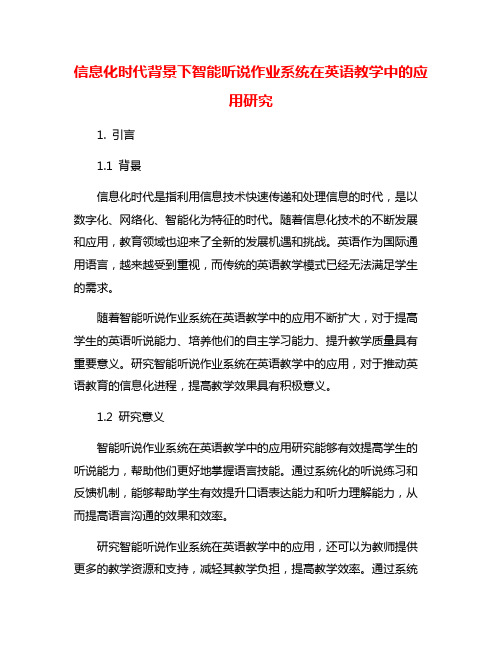 信息化时代背景下智能听说作业系统在英语教学中的应用研究

1. 引言

1.1 背景

信息化时代是指利用信息技术快速传递和处理信息的时代，是以数字化、网络化、智能化为特征的时代。随着信息化技术的不断发展和应用，教育领域也迎来了全新的发展机遇和挑战。英语作为国际通用语言，越来越受到重视，而传统的英语教学模式已经无法满足学生的需求。

随着智能听说作业系统在英语教学中的应用不断扩大，对于提高学生的英语听说能力、培养他们的自主学习能力、提升教学质量具有重要意义。研究智能听说作业系统在英语教学中的应用，对于推动英语教育的信息化进程，提高教学效果具有积极意义。

1.2 研究意义

智能听说作业系统在英语教学中的应用研究能够有效提高学生的听说能力，帮助他们更好地掌握语言技能。通过系统化的听说练习和反馈机制，能够帮助学生有效提升口语表达能力和听力理解能力，从而提高语言沟通的效果和效率。

研究智能听说作业系统在英语教学中的应用，还可以为教师提供更多的教学资源和支持，减轻其教学负担，提高教学效率。通过系统